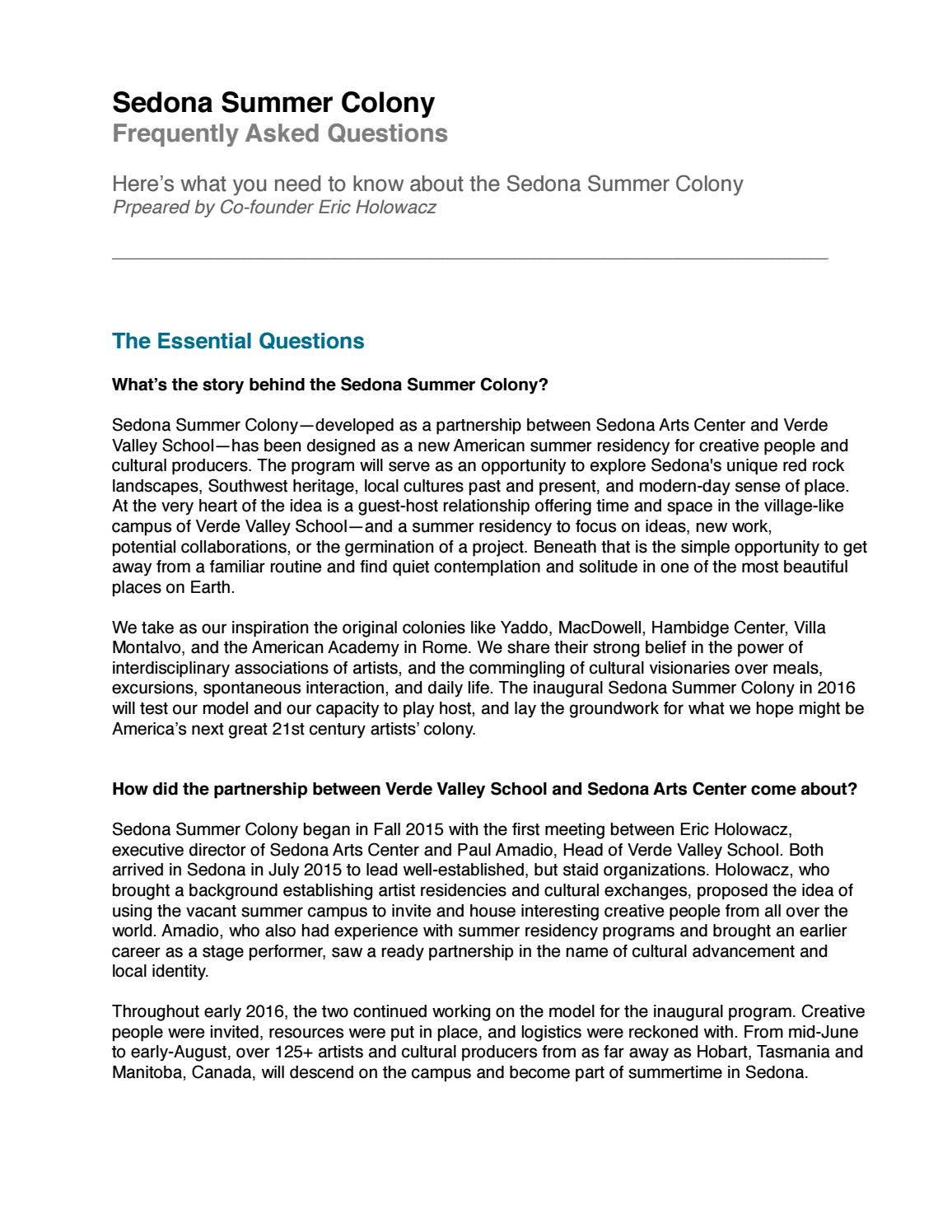 Sedona Summer Colony
Frequently Asked Questions

Here's what you need to know about the Sedona Summer Colony
Prpeared by Co-founder Eric Holowacz

The Essential Questions

What's the story behind the Sedona Summer Colony?

Sedona Summer Colony—developed as a partnership between Sedona Arts Center and Verde Valley School—has been designed as a new American summer residency for creative people and cultural producers. The program will serve as an opportunity to explore Sedona's unique red rock landscapes, Southwest heritage, local cultures past and present, and modern-day sense of place. At the very heart of the idea is a guest-host relationship offering time and space in the village-like campus of Verde Valley School—and a summer residency to focus on ideas, new work, potential collaborations, or the germination of a project. Beneath that is the simple opportunity to get away from a familiar routine and find quiet contemplation and solitude in one of the most beautiful places on Earth.

We take as our inspiration the original colonies like Yaddo, MacDowell, Hambidge Center, Villa Montalvo, and the American Academy in Rome. We share their strong belief in the power of interdisciplinary associations of artists, and the commingling of cultural visionaries over meals, excursions, spontaneous interaction, and daily life. The inaugural Sedona Summer Colony in 2016 will test our model and our capacity to play host, and lay the groundwork for what we hope might be America's next great 21st century artists' colony.

How did the partnership between Verde Valley School and Sedona Arts Center come about?

Sedona Summer Colony began in Fall 2015 with the first meeting between Eric Holowacz, executive director of Sedona Arts Center and Paul Amadio, Head of Verde Valley School. Both arrived in Sedona in July 2015 to lead well-established, but staid organizations. Holowacz, who brought a background establishing artist residencies and cultural exchanges, proposed the idea of using the vacant summer campus to invite and house interesting creative people from all over the world. Amadio, who also had experience with summer residency programs and brought an earlier career as a stage performer, saw a ready partnership in the name of cultural advancement and local identity.

Throughout early 2016, the two continued working on the model for the inaugural program. Creative people were invited, resources were put in place, and logistics were reckoned with. From mid-June to early-August, over 125+ artists and cultural producers from as far away as Hobart, Tasmania and Manitoba, Canada, will descend on the campus and become part of summertime in Sedona.